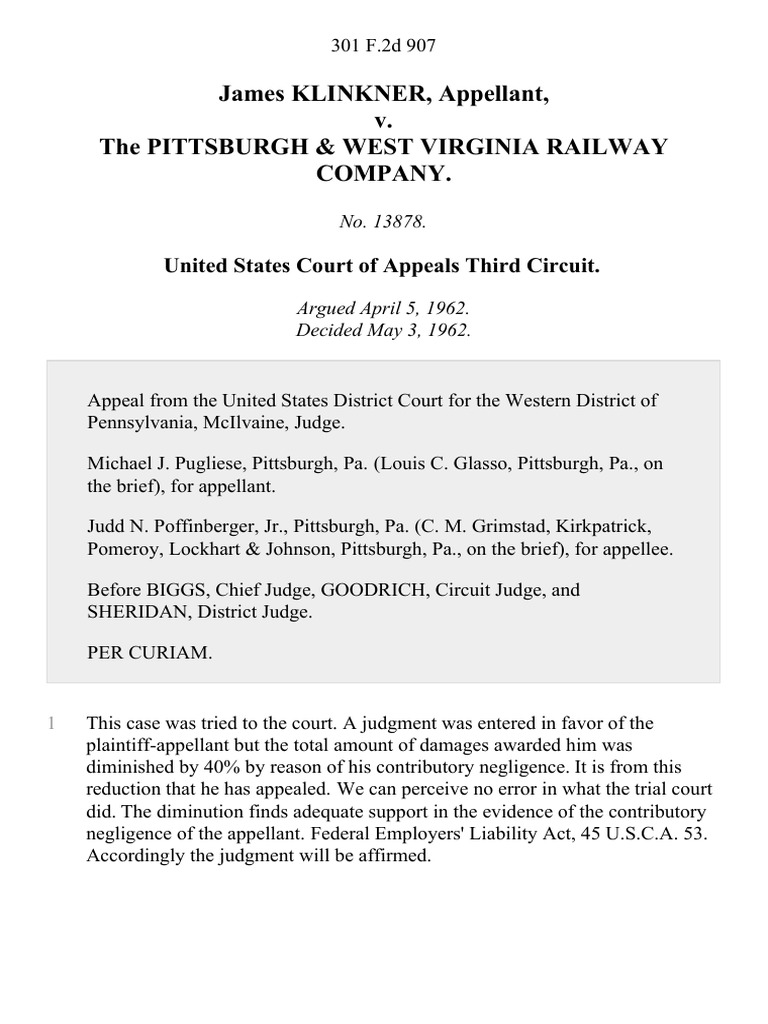 301 F.2d 907

James KLINKNER, Appellant,
v.
The PITTSBURGH & WEST VIRGINIA RAILWAY COMPANY.

No. 13878.

United States Court of Appeals Third Circuit.

Argued April 5, 1962.
Decided May 3, 1962.

Appeal from the United States District Court for the Western District of Pennsylvania, McIlvaine, Judge.

Michael J. Pugliese, Pittsburgh, Pa. (Louis C. Glasso, Pittsburgh, Pa., on the brief), for appellant.

Judd N. Poffinberger, Jr., Pittsburgh, Pa. (C. M. Grimstad, Kirkpatrick, Pomeroy, Lockhart & Johnson, Pittsburgh, Pa., on the brief), for appellee.

Before BIGGS, Chief Judge, GOODRICH, Circuit Judge, and SHERIDAN, District Judge.

PER CURIAM.

1 This case was tried to the court. A judgment was entered in favor of the plaintiff-appellant but the total amount of damages awarded him was diminished by 40% by reason of his contributory negligence. It is from this reduction that he has appealed. We can perceive no error in what the trial court did. The diminution finds adequate support in the evidence of the contributory negligence of the appellant. Federal Employers' Liability Act, 45 U.S.C.A. 53. Accordingly the judgment will be affirmed.